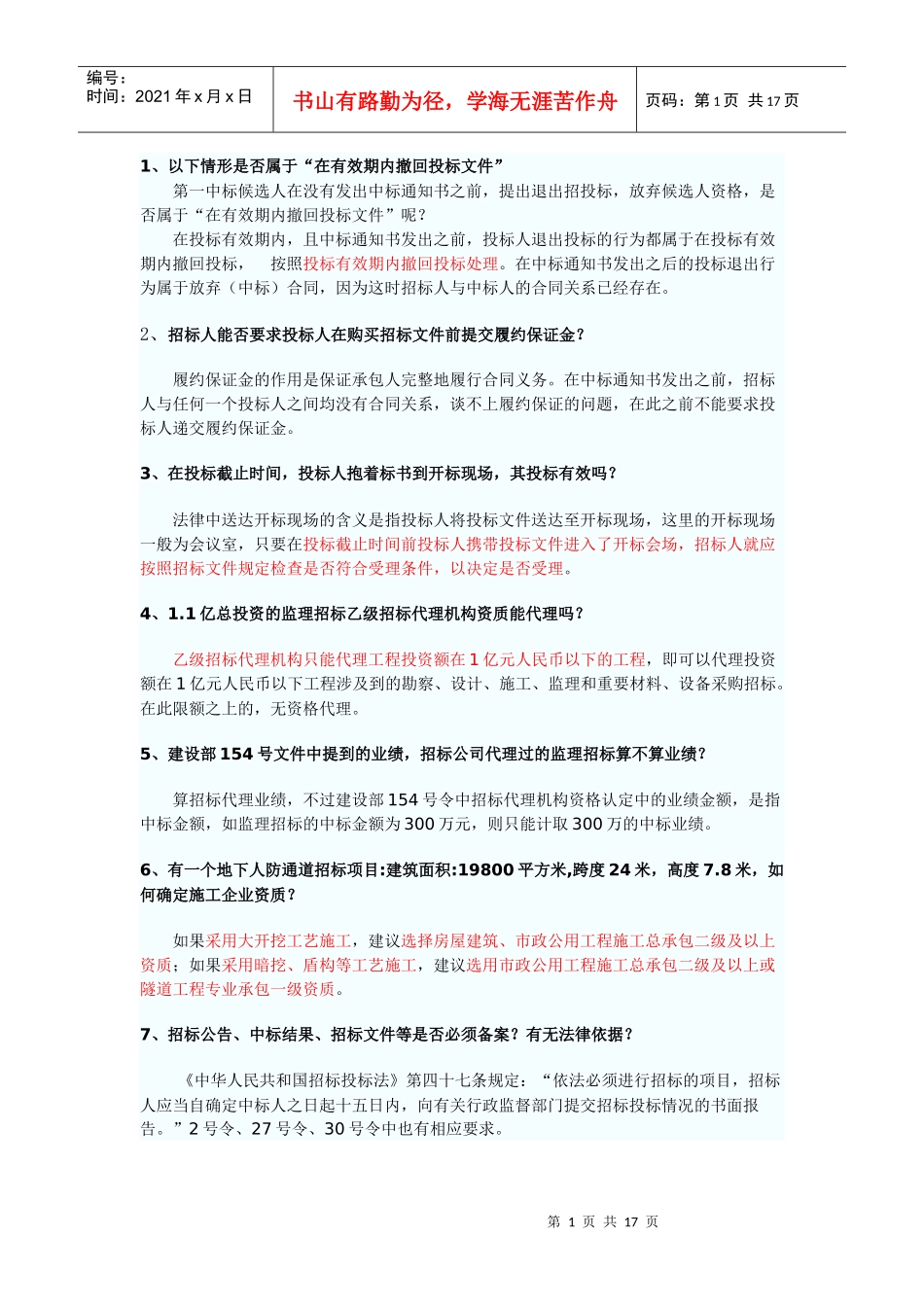 编号：
时间：2021 年 x 月 x 日

书山有路勤为径，学海无涯苦作舟

页码：第 1 页 共 17 页

1、以下情形是否属于“在有效期内撤回投标文件”

第一中标候选人在没有发出中标通知书之前，提出退出招投标，放弃候选人资格，是否属于“在有效期内撤回投标文件”呢？

在投标有效期内，且中标通知书发出之前，投标人退出投标的行为都属于在投标有效期内撤回投标， 按照投标有效期内撤回投标处理。在中标通知书发出之后的投标退出行为属于放弃（中标）合同，因为这时招标人与中标人的合同关系已经存在。

2、招标人能否要求投标人在购买招标文件前提交履约保证金？

履约保证金的作用是保证承包人完整地履行合同义务。在中标通知书发出之前，招标人与任何一个投标人之间均没有合同关系，谈不上履约保证的问题，在此之前不能要求投标人递交履约保证金。

3、在投标截止时间，投标人抱着标书到开标现场，其投标有效吗？

法律中送达开标现场的含义是指投标人将投标文件送达至开标现场，这里的开标现场一般为会议室，只要在投标截止时间前投标人携带投标文件进入了开标会场，招标人就应按照招标文件规定检查是否符合受理条件，以决定是否受理。

4、1.1 亿总投资的监理招标乙级招标代理机构资质能代理吗？

乙级招标代理机构只能代理工程投资额在 1 亿元人民币以下的工程，即可以代理投资额在 1 亿元人民币以下工程涉及到的勘察、设计、施工、监理和重要材料、设备采购招标。在此限额之上的，无资格代理。

5、建设部 154 号文件中提到的业绩，招标公司代理过的监理招标算不算业绩？

算招标代理业绩，不过建设部 154 号令中招标代理机构资格认定中的业绩金额，是指中标金额，如监理招标的中标金额为 300 万元，则只能计取 300 万的中标业绩。

6、有一个地下人防通道招标项目:建筑面积:19800 平方米,跨度 24 米，高度 7.8 米，如何确定施工企业资质？

如果采用大开挖工艺施工，建议选择房屋建筑、市政公用工程施工总承包二级及以上资质；如果采用暗挖、盾构等工艺施工，建议选用市政公用工程施工总承包二级及以上或隧道工程专业承包一级资质。

7、招标公告、中标结果、招标文件等是否必须备案？有无法律依据？

《中华人民共和国招标投标法》第四十七条规定：“依法必须进行招标的项目，招标人应当自确定中标人之日起十五日内，向有关行政监督部门提交招标投标情况的书面报告。”2 号令、27 号令、30 号令中也有相应要求。

第 1 页 共 17 页